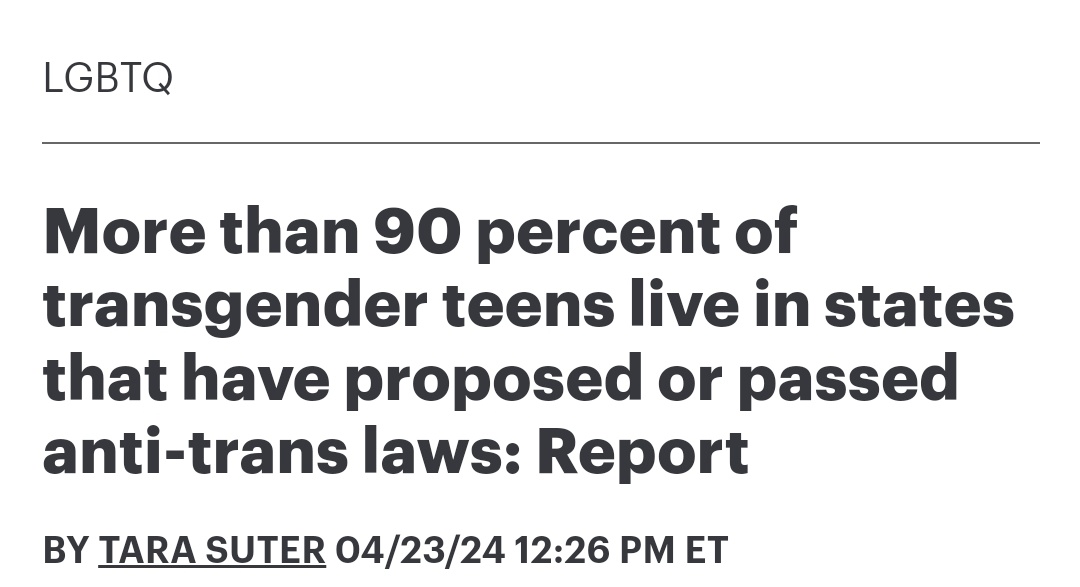 LGBTQ

More than 90 percent of transgender teens live in states that have proposed or passed anti-trans laws: Report

BY TARA SUTER 04/23/24 12:26 PM ET